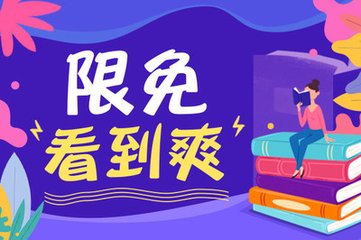 限免
看到爽